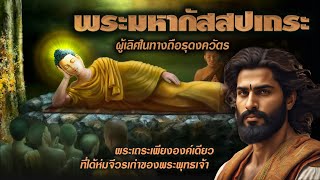 พระมหากัสสปเถระ

ผู้เลิศในทางถือธุดงควัตร

พระเถระเพียงองค์เดียว
ที่ได้ห่มจีวรเก่าของพระพุทธเจ้า